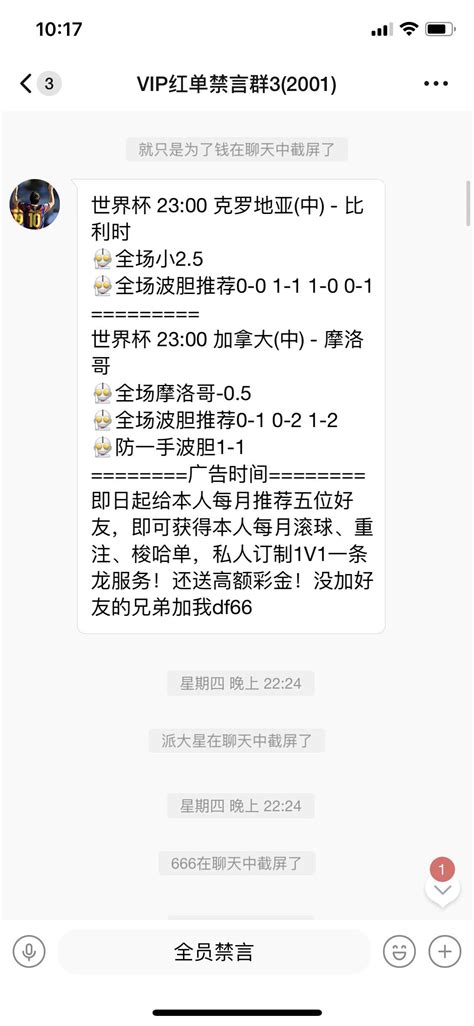 10:17

3 VIP红单禁言群3(2001)

就只是为了钱在聊天中截屏了

世界杯 23:00 克罗地亚(中) - 比利时
全场小2.5
全场波胆推荐0-0 1-1 1-0 0-1
=========
世界杯 23:00 加拿大(中) - 摩洛哥
全场摩洛哥-0.5
全场波胆推荐0-1 0-2 1-2
防一手波胆1-1
========广告时间========
即日起给本人每月推荐五位好友，即可获得本人每月滚球、重注、梭哈单，私人订制1V1一条龙服务！还送高额彩金！没加好友的兄弟加我df66

星期四 晚上 22:24

派大星在聊天中截屏了

星期四 晚上 22:24

666在聊天中截屏了

1

全员禁言